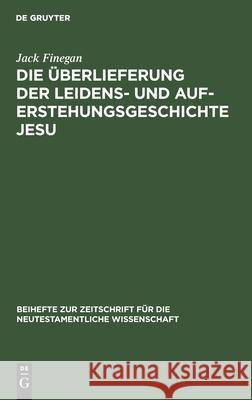 DE GRUYTER

Jack Finegan

DIE ÜBERLIEFERUNG DER LEIDENS- UND AUFERSTEHUNGSGESCHICHTE JESU

BEIHEFTE ZUR ZEITSCHRIFT FÜR DIE NEUTESTAMENTLICHE WISSENSCHAFT

DE G

Kraina Książek